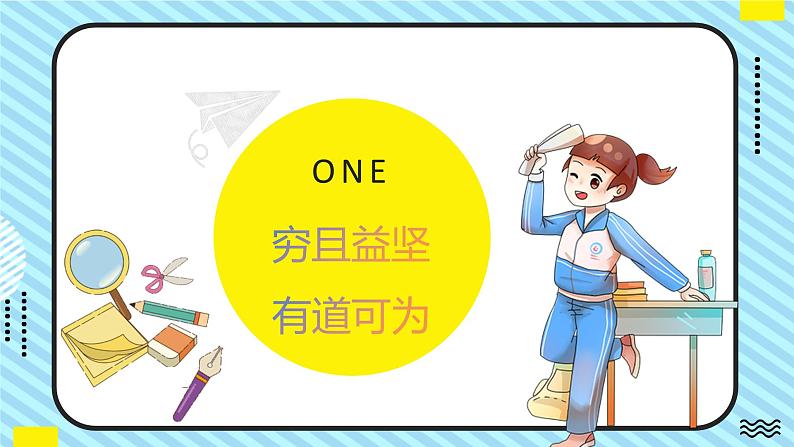 ONE

穷且益坚

有道可为